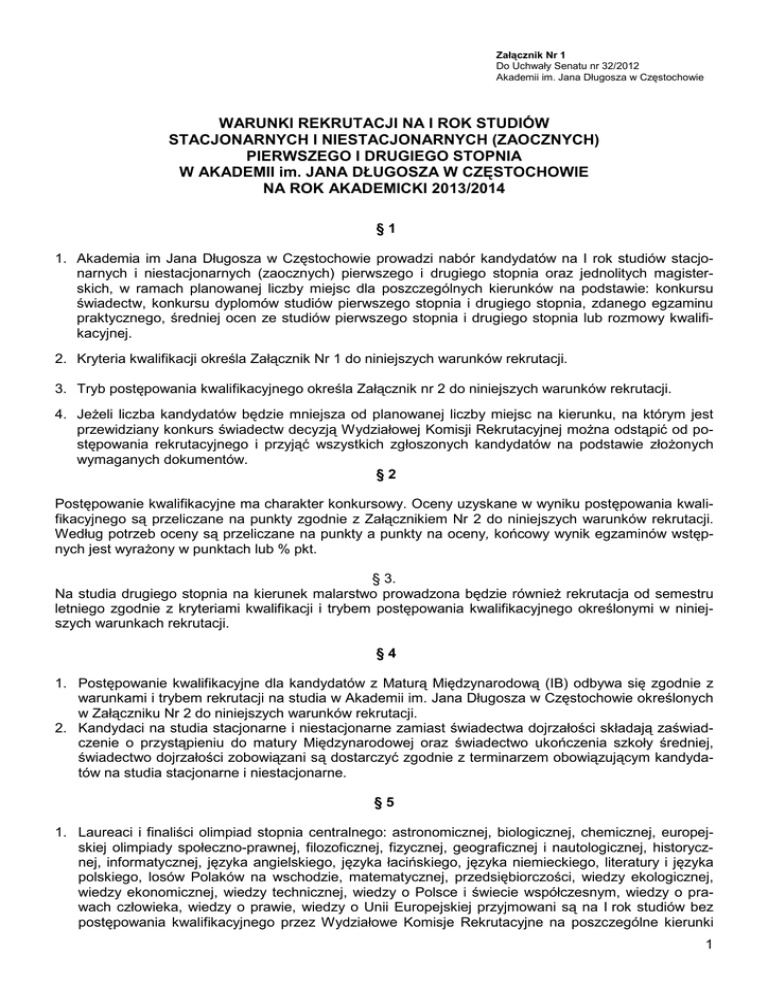 Załącznik Nr 1
Do Uchwały Senatu nr 32/2012
Akademii im. Jana Długosza w Częstochowie

WARUNKI REKRUTACJI NA I ROK STUDIÓW STACJONARNYCH I NIESTACJONARNYCH (ZAOCZNYCH) PIERWSZEGO I DRUGIEGO STOPNIA W AKADEMII im. JANA DŁUGOSZA W CZĘSTOCHOWIE NA ROK AKADEMICKI 2013/2014

§ 1

1. Akademia im Jana Długosza w Częstochowie prowadzi nabór kandydatów na I rok studiów stacjonarnych i niestacjonarnych (zaocznych) pierwszego i drugiego stopnia oraz jednolitych magisterskich, w ramach planowanej liczby miejsc dla poszczególnych kierunków na podstawie: konkursu świadectw, konkursu dyplomów studiów pierwszego stopnia i drugiego stopnia, zdanego egzaminu praktycznego, średniej ocen ze studiów pierwszego stopnia i drugiego stopnia lub rozmowy kwalifikacyjnej.

2. Kryteria kwalifikacji określa Załącznik Nr 1 do niniejszych warunków rekrutacji.

3. Tryb postępowania kwalifikacyjnego określa Załącznik nr 2 do niniejszych warunków rekrutacji.

4. Jeżeli liczba kandydatów będzie mniejsza od planowanej liczby miejsc na kierunku, na którym jest przewidziany konkurs świadectw decyzją Wydziałowej Komisji Rekrutacyjnej można odstąpić od postępowania rekrutacyjnego i przyjąć wszystkich zgłoszonych kandydatów na podstawie złożonych wymaganych dokumentów.

§ 2

Postępowanie kwalifikacyjne ma charakter konkursowy. Oceny uzyskane w wyniku postępowania kwalifikacyjnego są przeliczane na punkty zgodnie z Załącznikiem Nr 2 do niniejszych warunków rekrutacji. Według potrzeb oceny są przeliczane na punkty a punkty na oceny, końcowy wynik egzaminów wstępnych jest wyrażony w punktach lub % pkt.

§ 3.

Na studia drugiego stopnia na kierunek malarstwo prowadzona będzie również rekrutacja od semestru letniego zgodnie z kryteriami kwalifikacji i trybem postępowania kwalifikacyjnego określonymi w niniejszych warunkach rekrutacji.

§ 4

1. Postępowanie kwalifikacyjne dla kandydatów z Maturą Międzynarodową (IB) odbywa się zgodnie z warunkami i trybem rekrutacji na studia w Akademii im. Jana Długosza w Częstochowie określonych w Załączniku Nr 2 do niniejszych warunków rekrutacji.
2. Kandydaci na studia stacjonarne i niestacjonarne zamiast świadectwa dojrzałości składają zaświadczenie o przystąpieniu do matury Międzynarodowej oraz świadectwo ukończenia szkoły średniej, świadectwo dojrzałości zobowiązani są dostarczyć zgodnie z terminarzem obowiązującym kandydatów na studia stacjonarne i niestacjonarne.

§ 5

1. Laureaci i finaliści olimpiad stopnia centralnego: astronomicznej, biologicznej, chemicznej, europejskiej olimpiady społeczno-prawnej, filozoficznej, fizycznej, geograficznej i nautologicznej, historycznej, informatycznej, języka angielskiego, języka łacińskiego, języka niemieckiego, literatury i języka polskiego, losów Polaków na wschodzie, matematycznej, przedsiębiorczości, wiedzy ekologicznej, wiedzy ekonomicznej, wiedzy technicznej, wiedzy o Polsce i świecie współczesnym, wiedzy o prawach człowieka, wiedzy o prawie, wiedzy o Unii Europejskiej przyjmowani są na I rok studiów bez postępowania kwalifikacyjnego przez Wydziałowe Komisje Rekrutacyjne na poszczególne kierunki

1